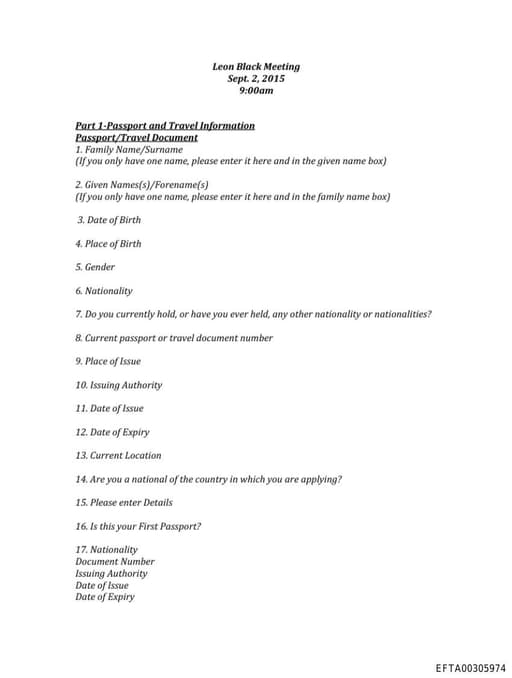 Leon Black Meeting
Sept. 2, 2015
9:00am

Part 1-Passport and Travel Information
Passport/Travel Document
1. Family Name/Surname
(If you only have one name, please enter it here and in the given name box)

2. Given Names(s)/Forename(s)
(If you only have one name, please enter it here and in the family name box)

3. Date of Birth

4. Place of Birth

5. Gender

6. Nationality

7. Do you currently hold, or have you ever held, any other nationality or nationalities?

8. Current passport or travel document number

9. Place of Issue

10. Issuing Authority

11. Date of Issue

12. Date of Expiry

13. Current Location

14. Are you a national of the country in which you are applying?

15. Please enter Details

16. Is this your First Passport?

17. Nationality
Document Number
Issuing Authority
Date of Issue
Date of Expiry

EFTA00305974